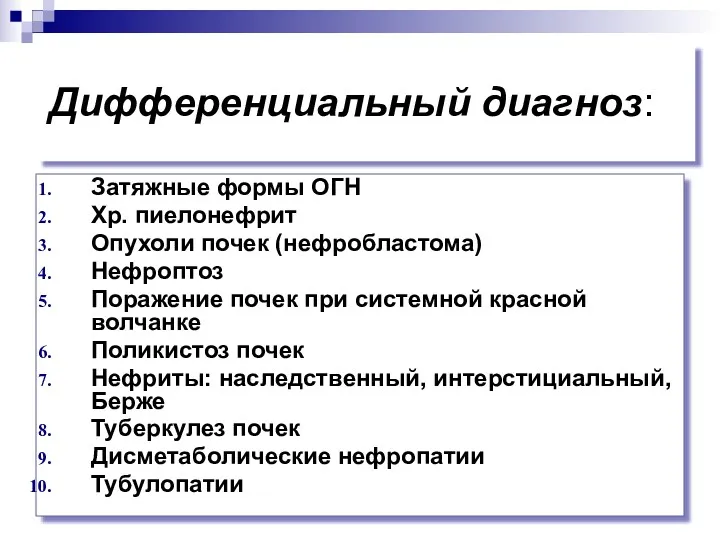 Дифференциальный диагноз:

1. Затяжные формы ОГН
2. Хр. пиелонефрит
3. Опухоли почек (нефробластома)
4. Нефроптоз
5. Поражение почек при системной красной волчанке
6. Поликистоз почек
7. Нефриты: наследственный, интерстициальный, Берже
8. Туберкулез почек
9. Дисметаболические нефропатии
10. Тубулопатии